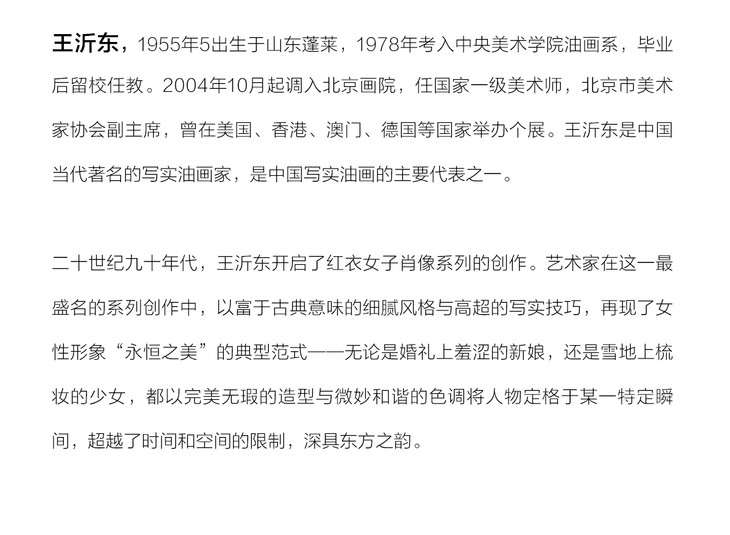 王沂东，1955年5出生于山东蓬莱，1978年考入中央美术学院油画系，毕业后留校任教。2004年10月起调入北京画院，任国家一级美术师，北京市美术家协会副主席，曾在美国、香港、澳门、德国等国家举办个展。王沂东是中国当代著名的写实油画家，是中国写实油画的主要代表之一。

二十世纪九十年代，王沂东开启了红衣女子肖像系列的创作。艺术家在这一最盛名的系列创作中，以富于古典意味的细腻风格与高超的写实技巧，再现了女性形象“永恒之美”的典型范式——无论是婚礼上羞涩的新娘，还是雪地上梳妆的少女，都以完美无瑕的造型与微妙和谐的色调将人物定格于某一特定瞬间，超越了时间和空间的限制，深具东方之韵。